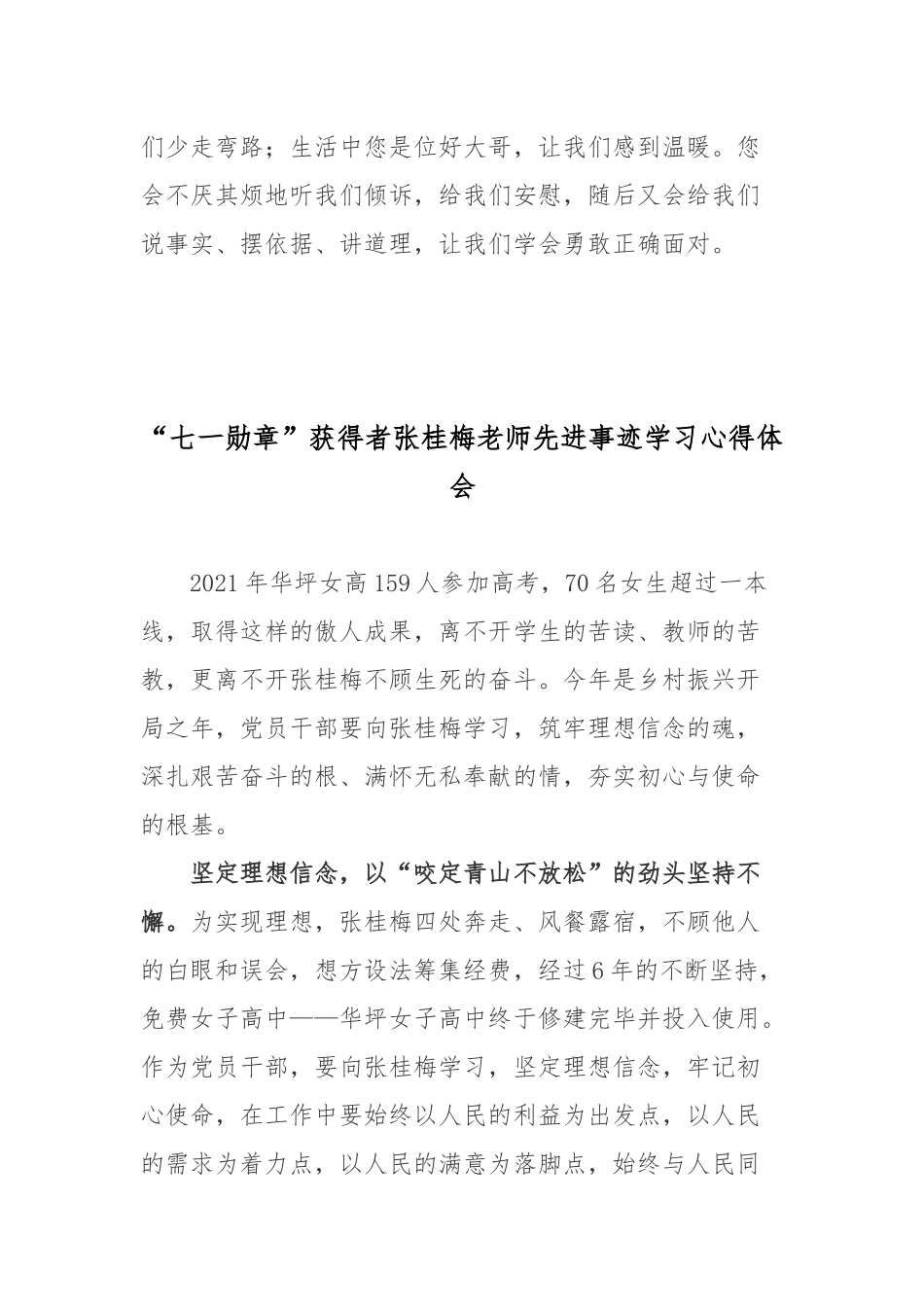 们少走弯路；生活中您是位好大哥，让我们感到温暖。您会不厌其烦地听我们倾诉，给我们安慰，随后又会给我们说事实、摆依据、讲道理，让我们学会勇敢正确面对。

“七一勋章”获得者张桂梅老师先进事迹学习心得体会

2021年华坪女高159人参加高考，70名女生超过一本线，取得这样的傲人成果，离不开学生的苦读、教师的苦教，更离不开张桂梅不顾生死的奋斗。今年是乡村振兴开局之年，党员干部要向张桂梅学习，筑牢理想信念的魂，深扎艰苦奋斗的根、满怀无私奉献的情，夯实初心与使命的根基。

坚定理想信念，以“咬定青山不放松”的劲头坚持不懈。为实现理想，张桂梅四处奔走、风餐露宿，不顾他人的白眼和误会，想方设法筹集经费，经过6年的不断坚持，免费女子高中——华坪女子高中终于修建完毕并投入使用。作为党员干部，要向张桂梅学习，坚定理想信念，牢记初心使命，在工作中要始终以人民的利益为出发点，以人民的需求为着力点，以人民的满意为落脚点，始终与人民同